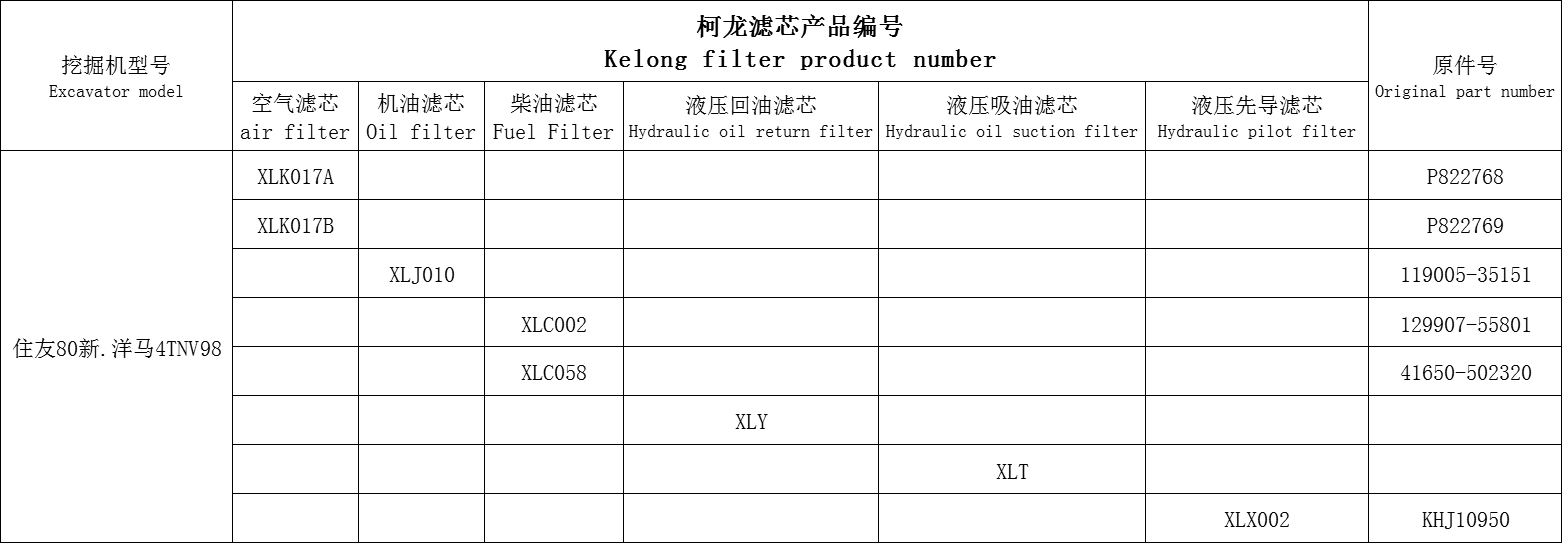 | 挖掘机型号 Excavator model | 柯龙滤芯产品编号 Kelong filter product number | | | | | | 原件号 Original part number |
|---|---|---|---|---|---|---|---|
| | 空气滤芯 air filter | 机油滤芯 Oil filter | 柴油滤芯 Fuel Filter | 液压回油滤芯 Hydraulic oil return filter | 液压吸油滤芯 Hydraulic oil suction filter | 液压先导滤芯 Hydraulic pilot filter | |
| 住友80新.洋马4TNV98 | XLK017A | | | | | | P822768 |
| | XLK017B | | | | | | P822769 |
| | | XLJ010 | | | | | 119005-35151 |
| | | | XLC002 | | | | 129907-55801 |
| | | | XLC058 | | | | 41650-502320 |
| | | | | XLY | | | |
| | | | | | XLT | | |
| | | | | | | XLX002 | KHJ10950 |